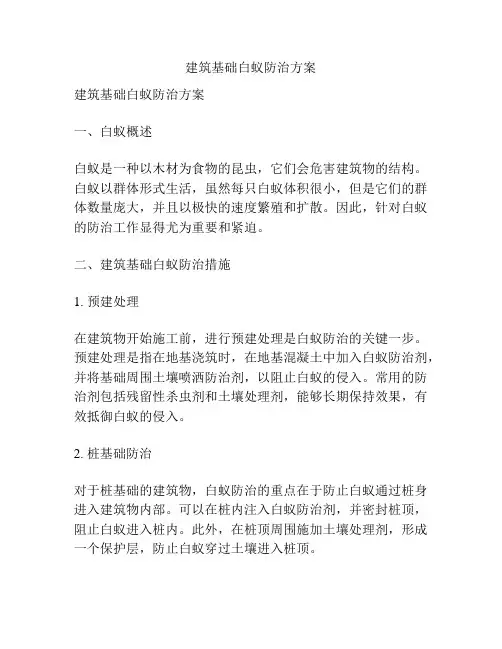 建筑基础白蚁防治方案

建筑基础白蚁防治方案

一、白蚁概述

白蚁是一种以木材为食物的昆虫，它们会危害建筑物的结构。白蚁以群体形式生活，虽然每只白蚁体积很小，但是它们的群体数量庞大，并且以极快的速度繁殖和扩散。因此，针对白蚁的防治工作显得尤为重要和紧迫。

二、建筑基础白蚁防治措施

1. 预建处理

在建筑物开始施工前，进行预建处理是白蚁防治的关键一步。预建处理是指在地基浇筑时，在地基混凝土中加入白蚁防治剂，并将基础周围土壤喷洒防治剂，以阻止白蚁的侵入。常用的防治剂包括残留性杀虫剂和土壤处理剂，能够长期保持效果，有效抵御白蚁的侵入。

2. 桩基础防治

对于桩基础的建筑物，白蚁防治的重点在于防止白蚁通过桩身进入建筑物内部。可以在桩内注入白蚁防治剂，并密封桩顶，阻止白蚁进入桩内。此外，在桩顶周围施加土壤处理剂，形成一个保护层，防止白蚁穿过土壤进入桩顶。